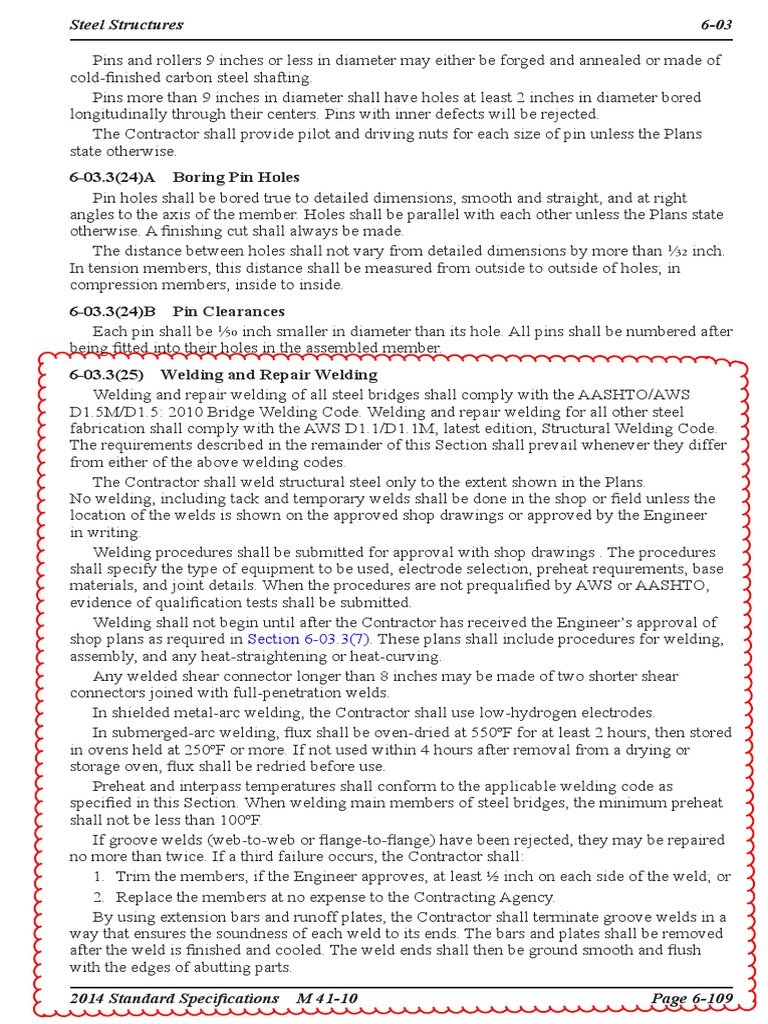 Steel Structures 6-03

Pins and rollers 9 inches or less in diameter may either be forged and annealed or made of cold-finished carbon steel shafting.

Pins more than 9 inches in diameter shall have holes at least 2 inches in diameter bored longitudinally through their centers. Pins with inner defects will be rejected.

The Contractor shall provide pilot and driving nuts for each size of pin unless the Plans state otherwise.

6-03.3(24)A Boring Pin Holes

Pin holes shall be bored true to detailed dimensions, smooth and straight, and at right angles to the axis of the member. Holes shall be parallel with each other unless the Plans state otherwise. A finishing cut shall always be made.

The distance between holes shall not vary from detailed dimensions by more than $\frac{1}{32}$ inch. In tension members, this distance shall be measured from outside to outside of holes; in compression members, inside to inside.

6-03.3(24)B Pin Clearances

Each pin shall be $\frac{1}{50}$ inch smaller in diameter than its hole. All pins shall be numbered after being fitted into their holes in the assembled member.

6-03.3(25) Welding and Repair Welding

Welding and repair welding of all steel bridges shall comply with the AASHTO/AWS D1.5M/D1.5: 2010 Bridge Welding Code. Welding and repair welding for all other steel fabrication shall comply with the AWS D1.1/D1.1M, latest edition, Structural Welding Code. The requirements described in the remainder of this Section shall prevail whenever they differ from either of the above welding codes.

The Contractor shall weld structural steel only to the extent shown in the Plans.
No welding, including tack and temporary welds shall be done in the shop or field unless the location of the welds is shown on the approved shop drawings or approved by the Engineer in writing.

Welding procedures shall be submitted for approval with shop drawings . The procedures shall specify the type of equipment to be used, electrode selection, preheat requirements, base materials, and joint details. When the procedures are not prequalified by AWS or AASHTO, evidence of qualification tests shall be submitted.

Welding shall not begin until after the Contractor has received the Engineer's approval of shop plans as required in Section 6-03.3(7). These plans shall include procedures for welding, assembly, and any heat-straightening or heat-curving.

Any welded shear connector longer than 8 inches may be made of two shorter shear connectors joined with full-penetration welds.

In shielded metal-arc welding, the Contractor shall use low-hydrogen electrodes.

In submerged-arc welding, flux shall be oven-dried at 550°F for at least 2 hours, then stored in ovens held at 250°F or more. If not used within 4 hours after removal from a drying or storage oven, flux shall be redried before use.

Preheat and interpass temperatures shall conform to the applicable welding code as specified in this Section. When welding main members of steel bridges, the minimum preheat shall not be less than 100°F.

If groove welds (web-to-web or flange-to-flange) have been rejected, they may be repaired no more than twice. If a third failure occurs, the Contractor shall:

1. Trim the members, if the Engineer approves, at least ½ inch on each side of the weld; or
2. Replace the members at no expense to the Contracting Agency.

By using extension bars and runoff plates, the Contractor shall terminate groove welds in a way that ensures the soundness of each weld to its ends. The bars and plates shall be removed after the weld is finished and cooled. The weld ends shall then be ground smooth and flush with the edges of abutting parts.

2014 Standard Specifications M 41-10 Page 6-109